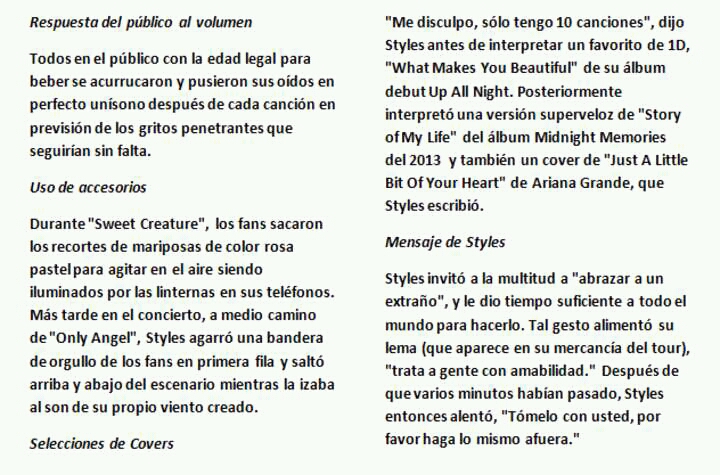 Respuesta del público al volumen

Todos en el público con la edad legal para beber se acurrucaron y pusieron sus oídos en perfecto unísono después de cada canción en previsión de los gritos penetrantes que seguirían sin falta.

Uso de accesorios

Durante "Sweet Creature", los fans sacaron los recortes de mariposas de color rosa pastel para agitar en el aire siendo iluminados por las linternas en sus teléfonos. Más tarde en el concierto, a medio camino de "Only Angel", Styles agarró una bandera de orgullo de los fans en primera fila y saltó arriba y abajo del escenario mientras la izaba al son de su propio viento creado.

Selecciones de Covers

"Me disculpo, sólo tengo 10 canciones", dijo Styles antes de interpretar un favorito de 1D, "What Makes You Beautiful" de su álbum debut Up All Night. Posteriormente interpretó una versión superveloz de "Story of My Life" del álbum Midnight Memories del 2013 y también un cover de "Just A Little Bit Of Your Heart" de Ariana Grande, que Styles escribió.

Mensaje de Styles

Styles invitó a la multitud a "abrazar a un extraño", y le dio tiempo suficiente a todo el mundo para hacerlo. Tal gesto alimentó su lema (que aparece en su mercancía del tour), "trata a gente con amabilidad." Después de que varios minutos habían pasado, Styles entonces alentó, "Tómelo con usted, por favor haga lo mismo afuera."